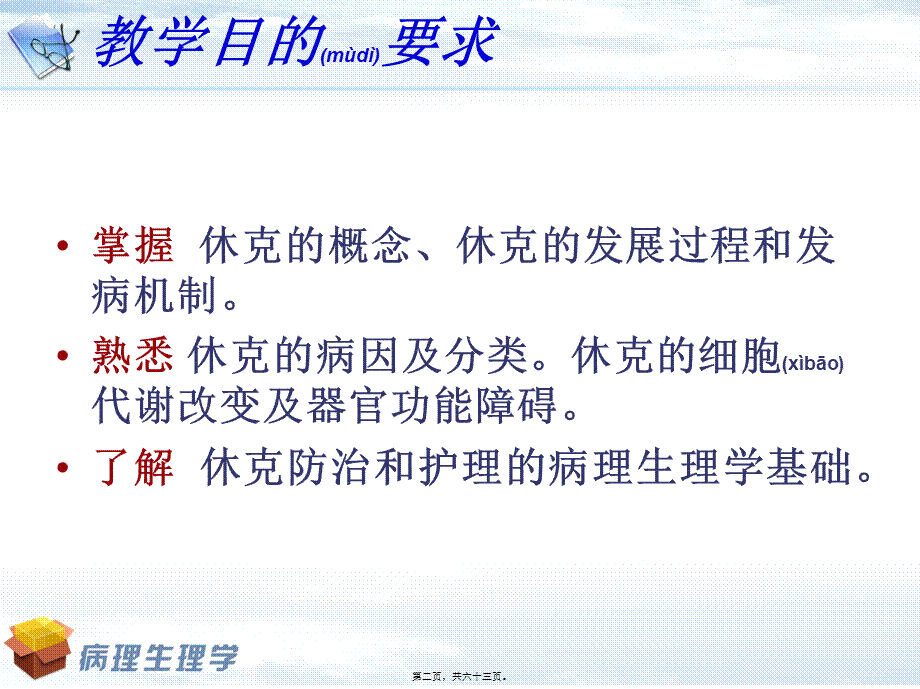 教学目的(mùdì)要求

• 掌握 休克的概念、休克的发展过程和发病机制。

• 熟悉 休克的病因及分类。休克的细胞(xìbāo)代谢改变及器官功能障碍。

• 了解 休克防治和护理的病理生理学基础。

病理生理学

第二页，共六十三页。